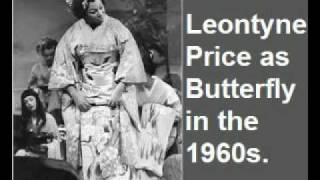 Leontyne Price as Butterfly in the 1960s.